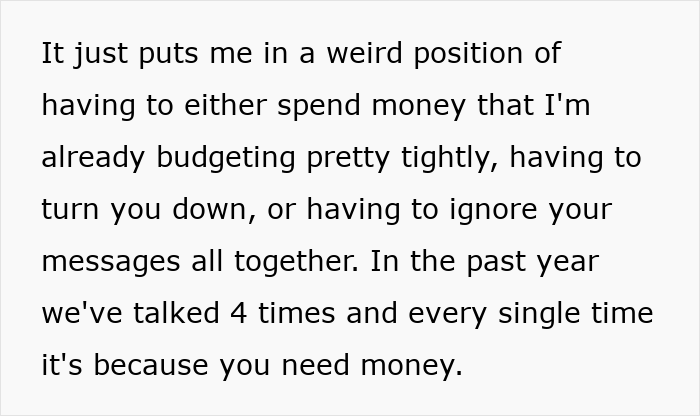 It just puts me in a weird position of having to either spend money that I'm already budgeting pretty tightly, having to turn you down, or having to ignore your messages all together. In the past year we've talked 4 times and every single time it's because you need money.